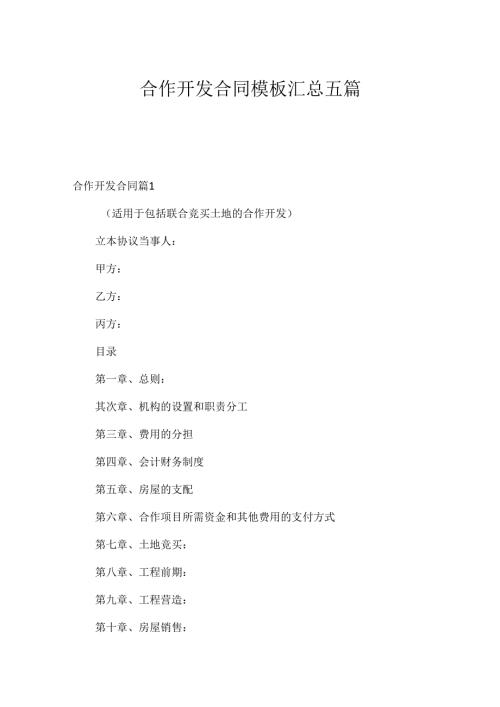 合作开发合同模板汇总五篇

合作开发合同篇1

（适用于包括联合竞买土地的合作开发）

立本协议当事人：

甲方：

乙方：

丙方：

目录

第一章、总则：

其次章、机构的设置和职责分工

第三章、费用的分担

第四章、会计财务制度

第五章、房屋的支配

第六章、合作项目所需资金和其他费用的支付方式

第七章、土地竞买：

第八章、工程前期：

第九章、工程营造：

第十章、房屋销售：